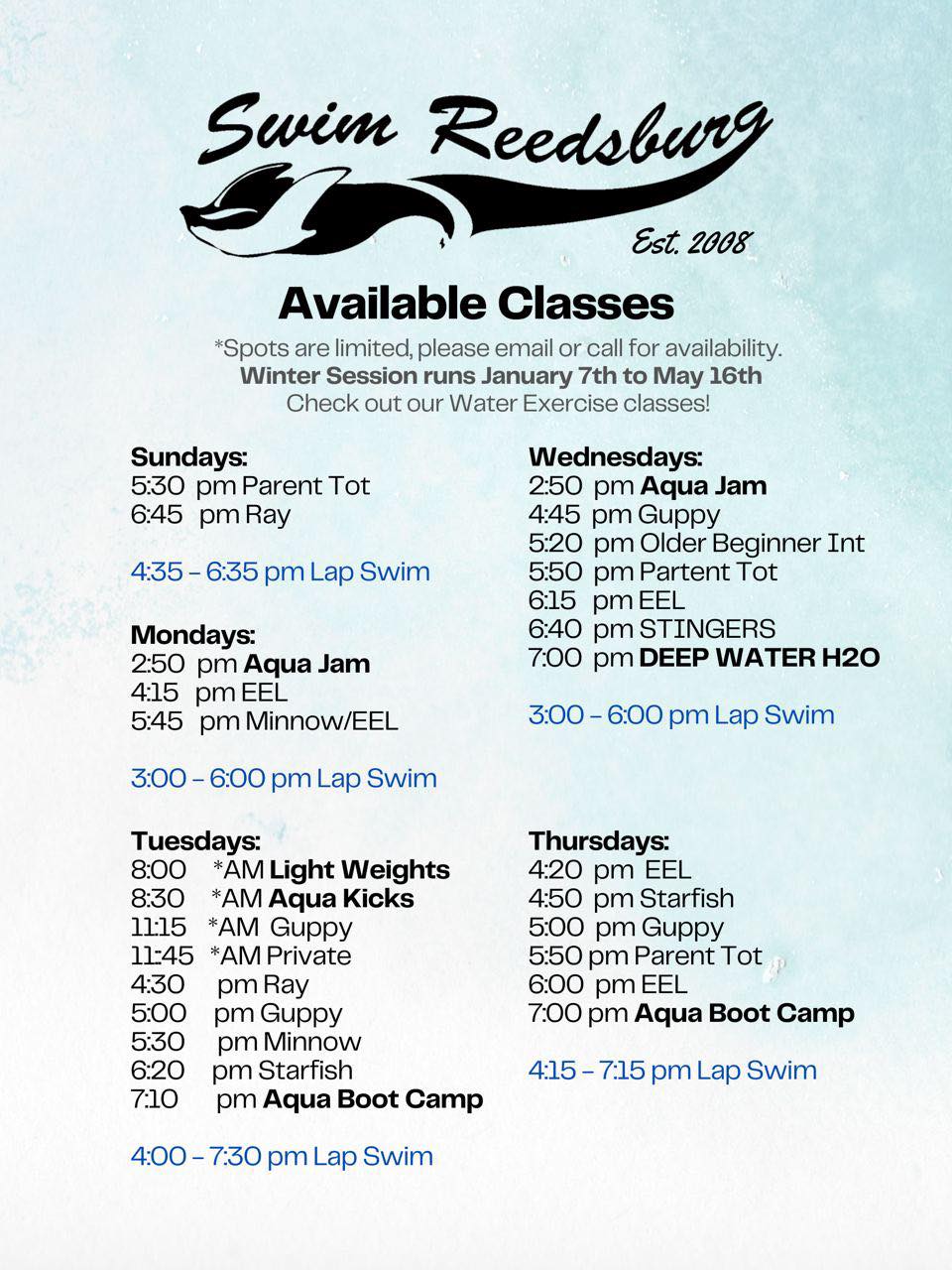 Swim Reedsburg

Est. 2008

Available Classes

*Spots are limited, please email or call for availability.
Winter Session runs January 7th to May 16th
Check out our Water Exercise classes!

Sundays:
5:30 pm Parent Tot
6:45 pm Ray

4:35 – 6:35 pm Lap Swim

Mondays:
2:50 pm Aqua Jam
4:15 pm EEL
5:45 pm Minnow/EEL

3:00 – 6:00 pm Lap Swim

Tuesdays:
8:00 *AM Light Weights
8:30 *AM Aqua Kicks
11:15 *AM Guppy
11:45 *AM Private
4:30 pm Ray
5:00 pm Guppy
5:30 pm Minnow
6:20 pm Starfish
7:10 pm Aqua Boot Camp

4:00 – 7:30 pm Lap Swim

Wednesdays:
2:50 pm Aqua Jam
4:45 pm Guppy
5:20 pm Older Beginner Int
5:50 pm Partent Tot
6:15 pm EEL
6:40 pm STINGERS
7:00 pm DEEP WATER H2O

3:00 – 6:00 pm Lap Swim

Thursdays:
4:20 pm EEL
4:50 pm Starfish
5:00 pm Guppy
5:50 pm Parent Tot
6:00 pm EEL
7:00 pm Aqua Boot Camp

4:15 – 7:15 pm Lap Swim